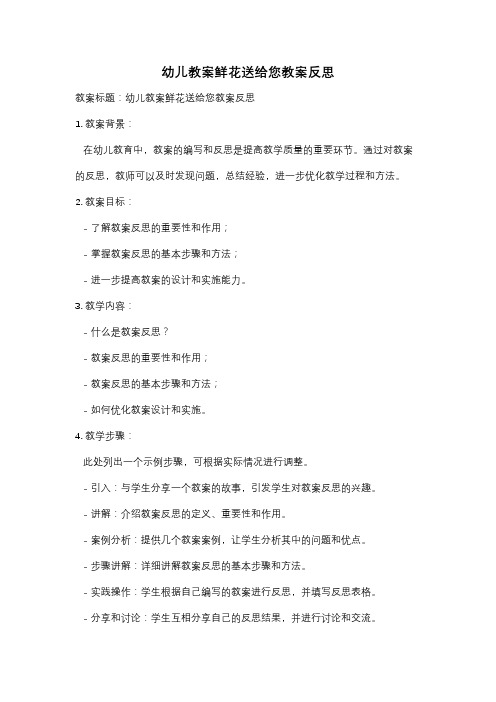 幼儿教案鲜花送给您教案反思

教案标题：幼儿教案鲜花送给您教案反思

1. 教案背景：

在幼儿教育中，教案的编写和反思是提高教学质量的重要环节。通过对教案的反思，教师可以及时发现问题，总结经验，进一步优化教学过程和方法。

2. 教案目标：

- 了解教案反思的重要性和作用；

- 掌握教案反思的基本步骤和方法；

- 进一步提高教案的设计和实施能力。

3. 教学内容：

- 什么是教案反思？

- 教案反思的重要性和作用；

- 教案反思的基本步骤和方法；

- 如何优化教案设计和实施。

4. 教学步骤：

此处列出一个示例步骤，可根据实际情况进行调整。

- 引入：与学生分享一个教案的故事，引发学生对教案反思的兴趣。

- 讲解：介绍教案反思的定义、重要性和作用。

- 案例分析：提供几个教案案例，让学生分析其中的问题和优点。

- 步骤讲解：详细讲解教案反思的基本步骤和方法。

- 实践操作：学生根据自己编写的教案进行反思，并填写反思表格。

- 分享和讨论：学生互相分享自己的反思结果，并进行讨论和交流。